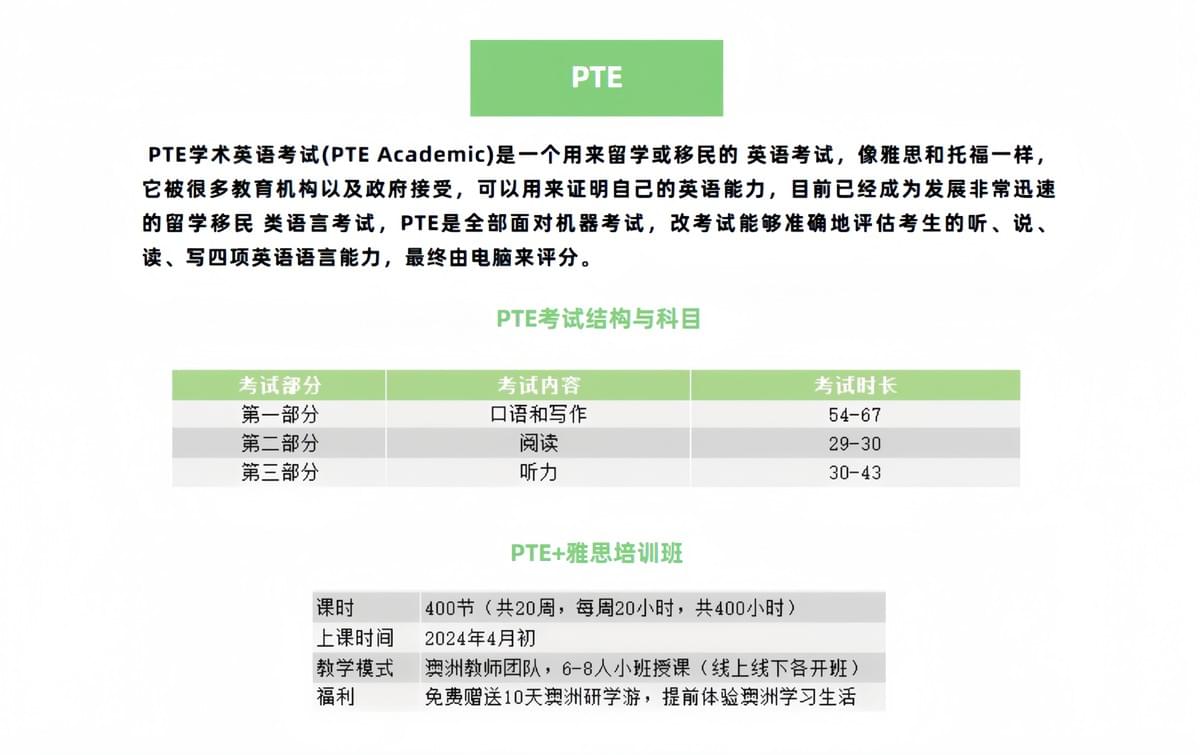 PTE

PTE学术英语考试(PTE Academic)是一个用来留学或移民的 英语考试，像雅思和托福一样，它被很多教育机构以及政府接受，可以用来证明自己的英语能力，目前已经成为发展非常迅速的留学移民 类语言考试，PTE是全部面对机器考试，改考试能够准确地评估考生的听、说、读、写四项英语语言能力，最终由电脑来评分。

PTE考试结构与科目

| 考试部分 | 考试内容 | 考试时长 |
|---|---|---|
| 第一部分 | 口语和写作 | 54-67 |
| 第二部分 | 阅读 | 29-30 |
| 第三部分 | 听力 | 30-43 |

PTE+雅思培训班

| 课时 | 400节（共20周，每周20小时，共400小时） |
|---|---|
| 上课时间 | 2024年4月初 |
| 教学模式 | 澳洲教师团队，6-8人小班授课（线上线下各开班） |
| 福利 | 免费赠送10天澳洲研学游，提前体验澳洲学习生活 |